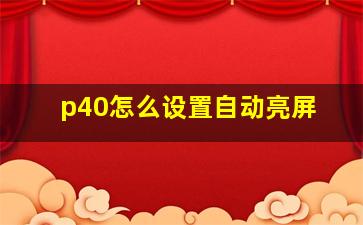 p40怎么设置自动亮屏